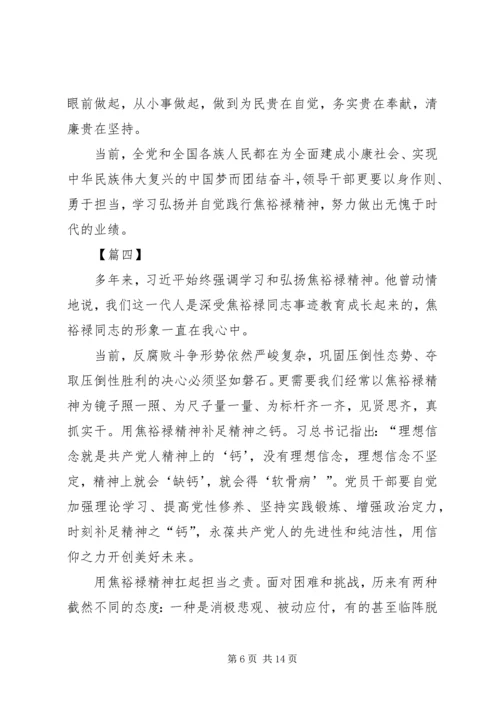 眼前做起，从小事做起，做到为民贵在自觉，务实贵在奉献，清廉贵在坚持。

当前，全党和全国各族人民都在为全面建成小康社会、实现中华民族伟大复兴的中国梦而团结奋斗，领导干部更要以身作则、勇于担当，学习弘扬并自觉践行焦裕禄精神，努力做出无愧于时代的业绩。

【篇四】

多年来，习近平始终强调学习和弘扬焦裕禄精神。他曾动情地说，我们这一代人是深受焦裕禄同志事迹教育成长起来的，焦裕禄同志的形象一直在我心中。

当前，反腐败斗争形势依然严峻复杂，巩固压倒性态势、夺取压倒性胜利的决心必须坚如磐石。更需要我们经常以焦裕禄精神为镜子照一照、为尺子量一量、为标杆齐一齐，见贤思齐，真抓实干。用焦裕禄精神补足精神之钙。习总书记指出：“理想信念就是共产党人精神上的‘钙’，没有理想信念，理想信念不坚定，精神上就会‘缺钙’，就会得‘软骨病’”。党员干部要自觉加强理论学习、提高党性修养、坚持实践锻炼、增强政治定力，时刻补足精神之“钙”，永葆共产党人的先进性和纯洁性，用信仰之力开创美好未来。

用焦裕禄精神扛起担当之责。面对困难和挑战，历来有两种截然不同的态度：一种是消极悲观、被动应付，有的甚至临阵脱

第 6 页 共 14 页